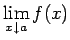 $\lim_{x \downarrow a} f(x)$